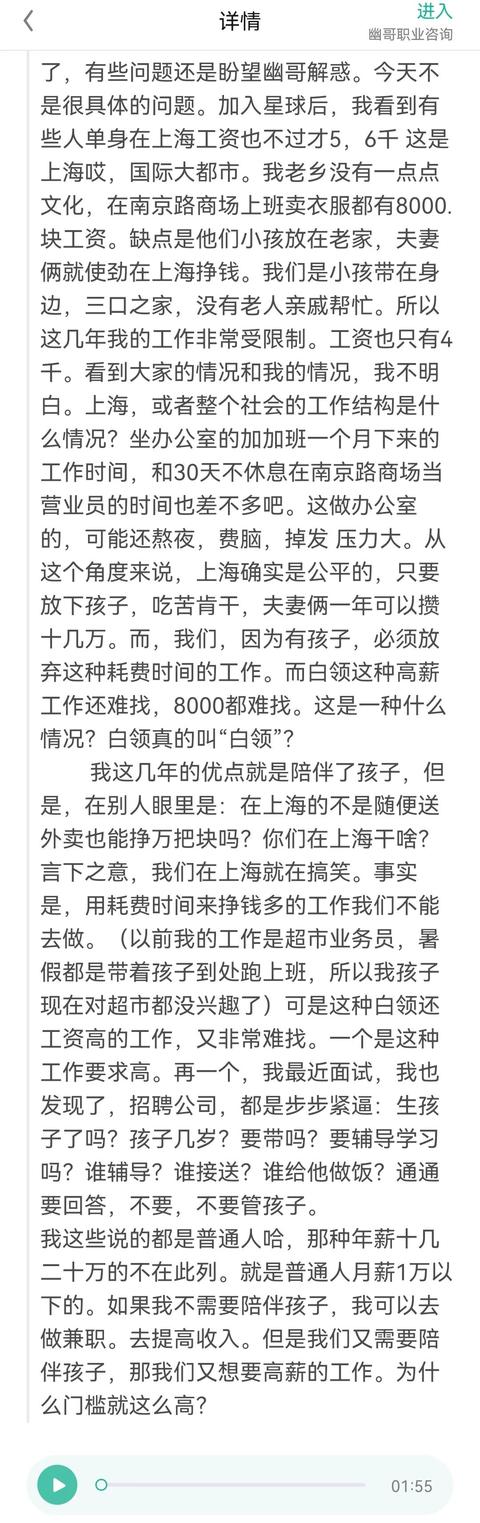 详情

进入
幽哥职业咨询

了，有些问题还是盼望幽哥解惑。今天不是很具体的问题。加入星球后，我看到有些人单身在上海工资也不过才5，6千 这是上海哎，国际大都市。我老乡没有一点点文化，在南京路商场上班卖衣服都有8000.块工资。缺点是他们小孩放在老家，夫妻俩就使劲在上海挣钱。我们是小孩带在身边，三口之家，没有老人亲戚帮忙。所以这几年我的工作非常受限制。工资也只有4千。看到大家的情况和我的情况，我不明白。上海，或者整个社会的工作结构是什么情况？坐办公室的加加班一个月下来的工作时间，和30天不休息在南京路商场当营业员的时间也差不多吧。这做办公室的，可能还熬夜，费脑，掉发 压力大。从这个角度来说，上海确实是公平的，只要放下孩子，吃苦肯干，夫妻俩一年可以攒十几万。而，我们，因为有孩子，必须放弃这种耗费时间的工作。而白领这种高薪工作还难找，8000都难找。这是一种什么情况？白领真的叫“白领”？

我这几年的优点就是陪伴了孩子，但是，在别人眼里是：在上海的不是随便送外卖也能挣万把块吗？你们在上海干啥？言下之意，我们在上海就在搞笑。事实是，用耗费时间来挣钱多的工作我们不能去做。（以前我的工作是超市业务员，暑假都是带着孩子到处跑上班，所以我孩子现在对超市都没兴趣了）可是这种白领还工资高的工作，又非常难找。一个是这种工作要求高。再一个，我最近面试，我也发现了，招聘公司，都是步步紧逼：生孩子了吗？孩子几岁？要带吗？要辅导学习吗？谁辅导？谁接送？谁给他做饭？通通要回答，不要，不要管孩子。
我这些说的都是普通人哈，那种年薪十几二十万的不在此列。就是普通人月薪1万以下的。如果我不需要陪伴孩子，我可以去做兼职。去提高收入。但是我们又需要陪伴孩子，那我们又想要高薪的工作。为什么门槛就这么高？

01:55